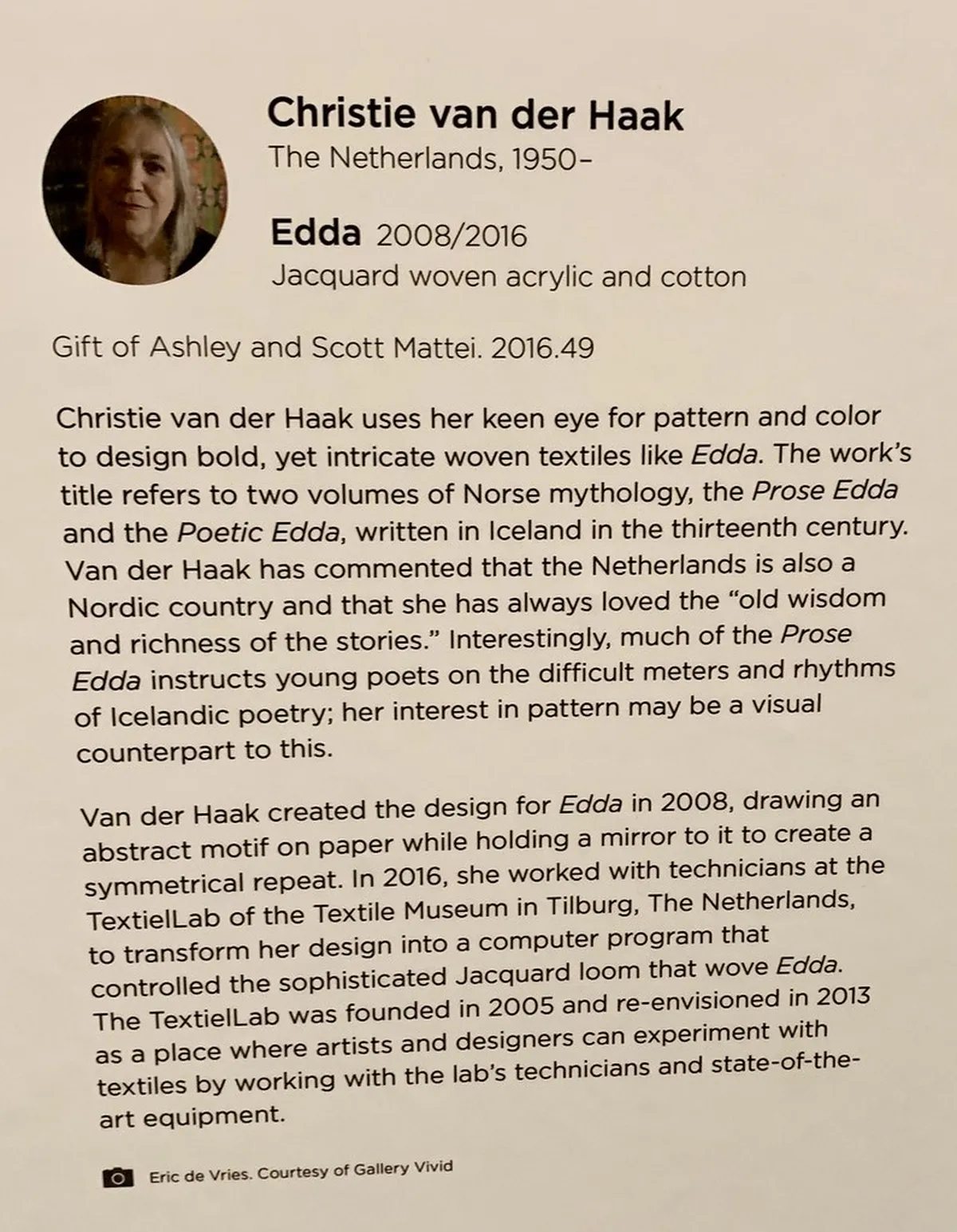 Christie van der Haak
The Netherlands, 1950–

Edda 2008/2016
Jacquard woven acrylic and cotton

Gift of Ashley and Scott Mattei. 2016.49

Christie van der Haak uses her keen eye for pattern and color to design bold, yet intricate woven textiles like Edda. The work's title refers to two volumes of Norse mythology, the Prose Edda and the Poetic Edda, written in Iceland in the thirteenth century. Van der Haak has commented that the Netherlands is also a Nordic country and that she has always loved the "old wisdom and richness of the stories." Interestingly, much of the Prose Edda instructs young poets on the difficult meters and rhythms of Icelandic poetry; her interest in pattern may be a visual counterpart to this.

Van der Haak created the design for Edda in 2008, drawing an abstract motif on paper while holding a mirror to it to create a symmetrical repeat. In 2016, she worked with technicians at the TextielLab of the Textile Museum in Tilburg, The Netherlands, to transform her design into a computer program that controlled the sophisticated Jacquard loom that wove Edda. The TextielLab was founded in 2005 and re-envisioned in 2013 as a place where artists and designers can experiment with textiles by working with the lab's technicians and state-of-the-art equipment.

Eric de Vries. Courtesy of Gallery Vivid